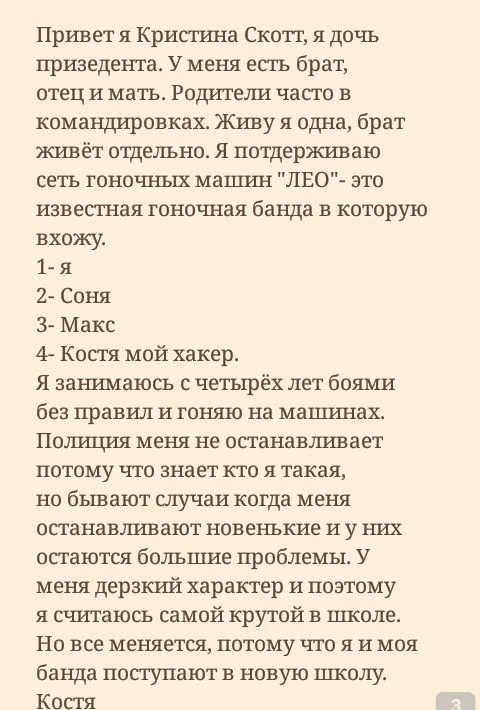 Привет я Кристина Скотт, я дочь призедента. У меня есть брат, отец и мать. Родители часто в командировках. Живу я одна, брат живёт отдельно. Я потдерживаю сеть гоночных машин "ЛЕО"- это известная гоночная банда в которую вхожу.
1- я
2- Соня
3- Макс
4- Костя мой хакер.
Я занимаюсь с четырёх лет боями без правил и гоняю на машинах. Полиция меня не останавливает потому что знает кто я такая, но бывают случаи когда меня останавливают новенькие и у них остаются большие проблемы. У меня дерзкий характер и поэтому я считаюсь самой крутой в школе. Но все меняется, потому что я и моя банда поступают в новую школу.
Костя
3